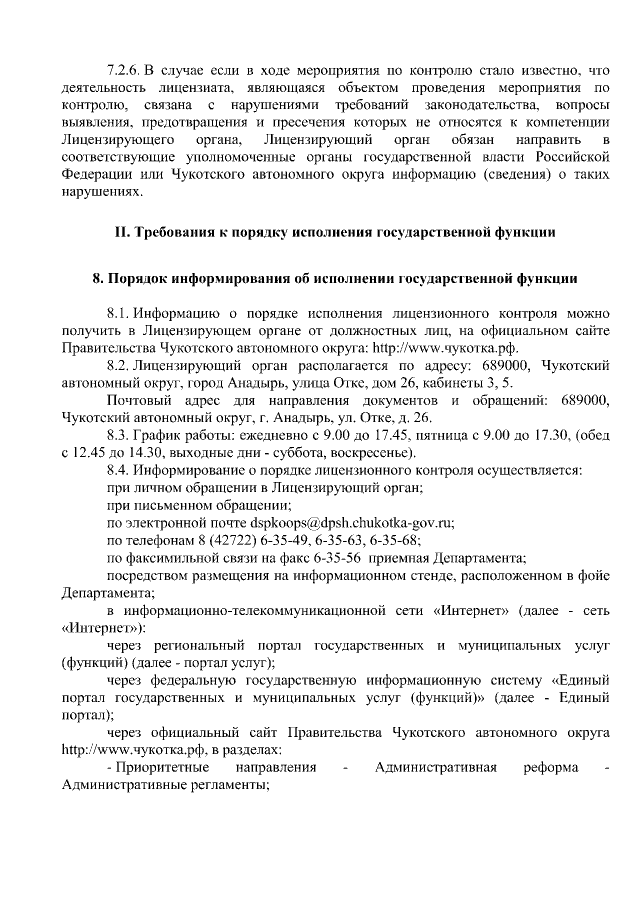 7.2.6. В случае если в ходе мероприятия по контролю стало известно, что деятельность лицензиата, являющаяся объектом проведения мероприятия по контролю, связана с нарушениями требований законодательства, вопросы выявления, предотвращения и пресечения которых не относятся к компетенции Лицензирующего органа, Лицензирующий орган обязан направить в соответствующие уполномоченные органы государственной власти Российской Федерации или Чукотского автономного округа информацию (сведения) о таких нарушениях.

II. Требования к порядку исполнения государственной функции

8. Порядок информирования об исполнении государственной функции

8.1. Информацию о порядке исполнения лицензионного контроля можно получить в Лицензирующем органе от должностных лиц, на официальном сайте Правительства Чукотского автономного округа: http://www.чукотка.рф.

8.2. Лицензирующий орган располагается по адресу: 689000, Чукотский автономный округ, город Анадырь, улица Отке, дом 26, кабинеты 3, 5.

Почтовый адрес для направления документов и обращений: 689000, Чукотский автономный округ, г. Анадырь, ул. Отке, д. 26.

8.3. График работы: ежедневно с 9.00 до 17.45, пятница с 9.00 до 17.30, (обед с 12.45 до 14.30, выходные дни - суббота, воскресенье).

8.4. Информирование о порядке лицензионного контроля осуществляется:

при личном обращении в Лицензирующий орган;

при письменном обращении;

по электронной почте dspkoops@dpsh.chukotka-gov.ru;

по телефонам 8 (42722) 6-35-49, 6-35-63, 6-35-68;

по факсимильной связи на факс 6-35-56 приемная Департамента;

посредством размещения на информационном стенде, расположенном в фойе Департамента;

в информационно-телекоммуникационной сети «Интернет» (далее - сеть «Интернет»):

через региональный портал государственных и муниципальных услуг (функций) (далее - портал услуг);

через федеральную государственную информационную систему «Единый портал государственных и муниципальных услуг (функций)» (далее - Единый портал);

через официальный сайт Правительства Чукотского автономного округа http://www.чукотка.рф, в разделах:

- Приоритетные направления - Административная реформа - Административные регламенты;